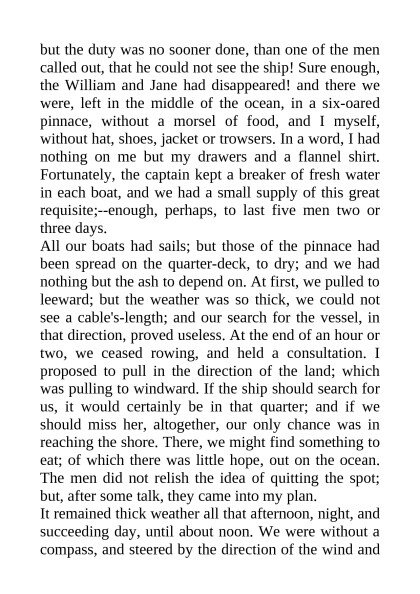 but the duty was no sooner done, than one of the men called out, that he could not see the ship! Sure enough, the William and Jane had disappeared! and there we were, left in the middle of the ocean, in a six-oared pinnace, without a morsel of food, and I myself, without hat, shoes, jacket or trowsers. In a word, I had nothing on me but my drawers and a flannel shirt. Fortunately, the captain kept a breaker of fresh water in each boat, and we had a small supply of this great requisite;--enough, perhaps, to last five men two or three days.
All our boats had sails; but those of the pinnace had been spread on the quarter-deck, to dry; and we had nothing but the ash to depend on. At first, we pulled to leeward; but the weather was so thick, we could not see a cable's-length; and our search for the vessel, in that direction, proved useless. At the end of an hour or two, we ceased rowing, and held a consultation. I proposed to pull in the direction of the land; which was pulling to windward. If the ship should search for us, it would certainly be in that quarter; and if we should miss her, altogether, our only chance was in reaching the shore. There, we might find something to eat; of which there was little hope, out on the ocean. The men did not relish the idea of quitting the spot; but, after some talk, they came into my plan.
It remained thick weather all that afternoon, night, and succeeding day, until about noon. We were without a compass, and steered by the direction of the wind and